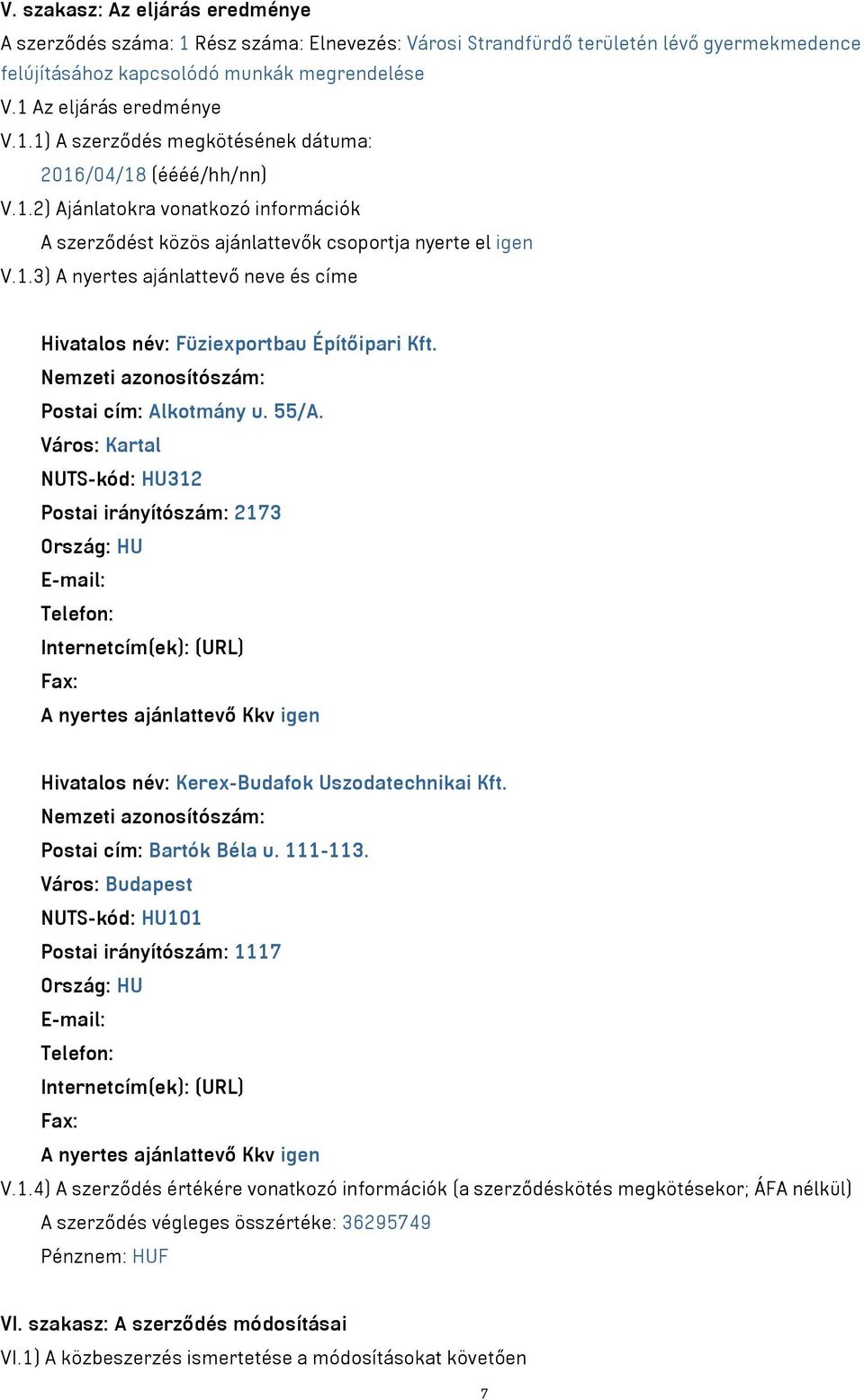 V. szakasz: Az eljárás eredménye

A szerződés száma: 1 Rész száma: Elnevezés: Városi Strandfürdő területén lévő gyermekmedence felújításához kapcsolódó munkák megrendelése

V.1 Az eljárás eredménye

V.1.1) A szerződés megkötésének dátuma:

2016/04/18 (éééé/hh/nn)

V.1.2) Ajánlatokra vonatkozó információk

A szerződést közös ajánlattevők csoportja nyerte el igen

V.1.3) A nyertes ajánlattevő neve és címe

Hivatalos név: Füziexportbau Építőipari Kft.

Nemzeti azonosítószám:

Postai cím: Alkotmány u. 55/A.

Város: Kartal

NUTS-kód: HU312

Postai irányítószám: 2173

Ország: HU

E-mail:

Telefon:

Internetcím(ek): (URL)

Fax:

A nyertes ajánlattevő Kkv igen

Hivatalos név: Kerex-Budafok Uszodatechnikai Kft.

Nemzeti azonosítószám:

Postai cím: Bartók Béla u. 111-113.

Város: Budapest

NUTS-kód: HU101

Postai irányítószám: 1117

Ország: HU

E-mail:

Telefon:

Internetcím(ek): (URL)

Fax:

A nyertes ajánlattevő Kkv igen

V.1.4) A szerződés értékére vonatkozó információk (a szerződéskötés megkötésekor; ÁFA nélkül)

A szerződés végleges összértéke: 36295749

Pénznem: HUF

VI. szakasz: A szerződés módosításai

VI.1) A közbeszerzés ismertetése a módosításokat követően

7